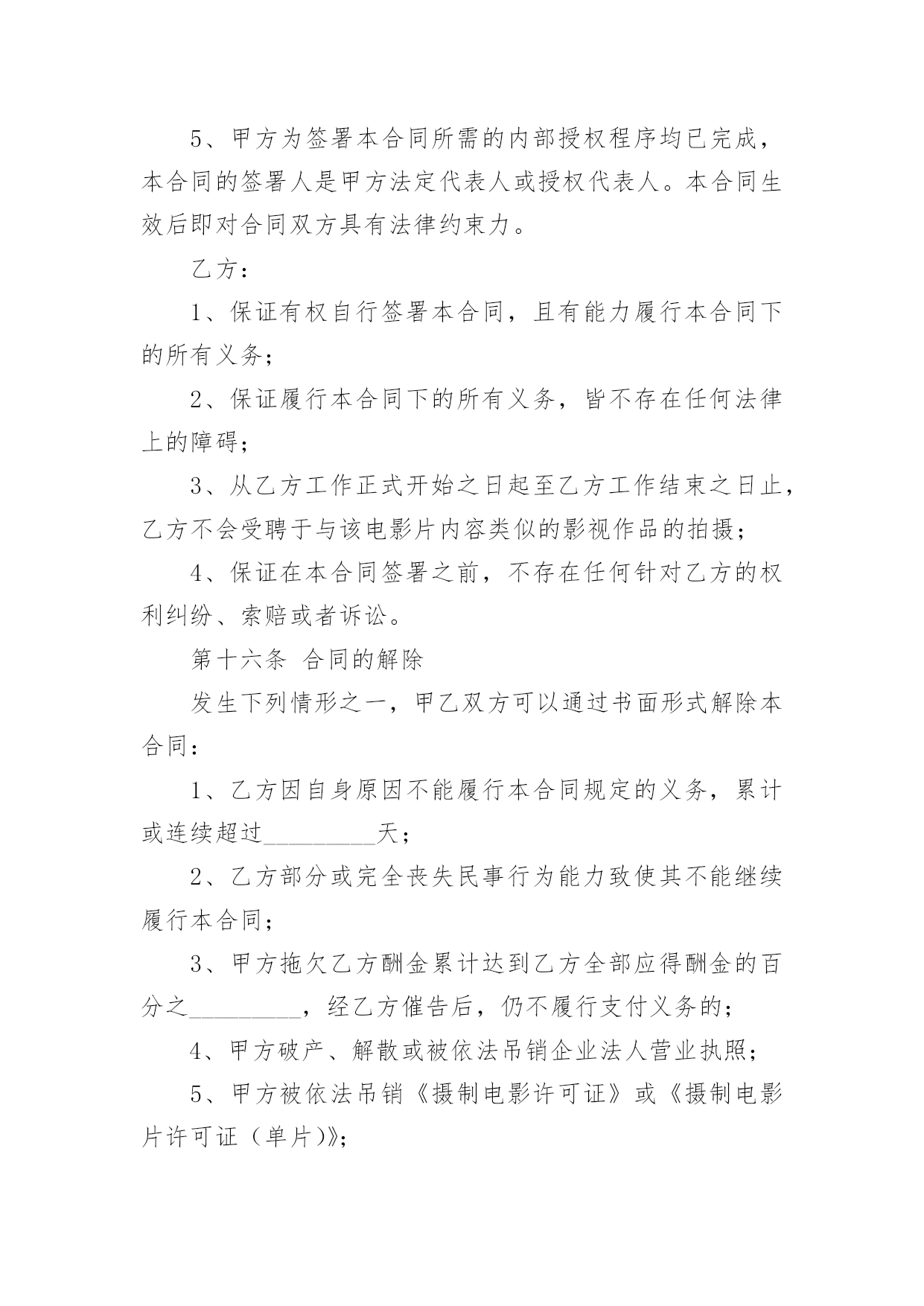 5、甲方为签署本合同所需的内部授权程序均已完成，本合同的签署人是甲方法定代表人或授权代表人。本合同生效后即对合同双方具有法律约束力。

乙方：

1、保证有权自行签署本合同，且有能力履行本合同下的所有义务；

2、保证履行本合同下的所有义务，皆不存在任何法律上的障碍；

3、从乙方工作正式开始之日起至乙方工作结束之日止，乙方不会受聘于与该电影片内容类似的影视作品的拍摄；

4、保证在本合同签署之前，不存在任何针对乙方的权利纠纷、索赔或者诉讼。

第十六条 合同的解除

发生下列情形之一，甲乙双方可以通过书面形式解除本合同：

1、乙方因自身原因不能履行本合同规定的义务，累计或连续超过_________天；

2、乙方部分或完全丧失民事行为能力致使其不能继续履行本合同；

3、甲方拖欠乙方酬金累计达到乙方全部应得酬金的百分之_________，经乙方催告后，仍不履行支付义务的；

4、甲方破产、解散或被依法吊销企业法人营业执照；

5、甲方被依法吊销《摄制电影许可证》或《摄制电影片许可证（单片)》；